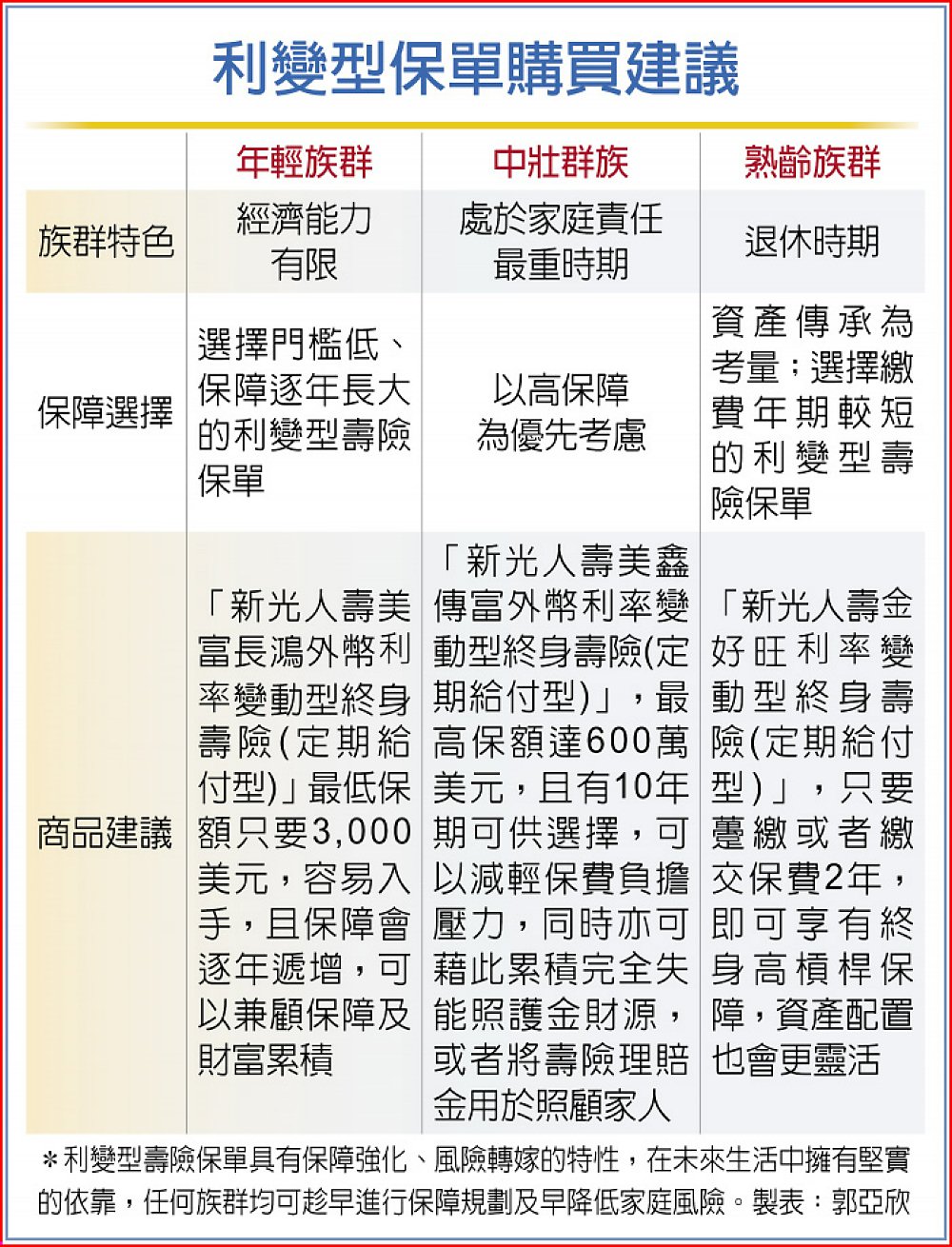 利變型保單購買建議

| | 年輕族群 | 中壯群族 | 熟齡族群 |
|---|---|---|---|
| 族群特色 | 經濟能力有限 | 處於家庭責任最重時期 | 退休時期 |
| 保障選擇 | 選擇門檻低、保障逐年長大的利變型壽險保單 | 以高保障為優先考慮 | 資產傳承為考量；選擇繳費年期較短的利變型壽險保單 |
| 商品建議 | 「新光人壽美富長鴻外幣利率變動型終身壽險(定期給付型)」最低保額只要3,000美元，容易入手，且保障會逐年遞增，可以兼顧保障及財富累積 | 「新光人壽美鑫傳富外幣利率變動型終身壽險(定期給付型)」，最高保額達600萬美元，且有10年期可供選擇，可以減輕保費負擔壓力，同時亦可藉此累積完全失能照護金財源，或者將壽險理賠金用於照顧家人 | 「新光人壽金好旺利率變動型終身壽險(定期給付型)」，只要躉繳或者繳交保費2年，即可享有終身高槓桿保障，資產配置也會更靈活 |

＊利變型壽險保單具有保障強化、風險轉嫁的特性，在未來生活中擁有堅實的依靠，任何族群均可趁早進行保障規劃及早降低家庭風險。製表：郭亞欣